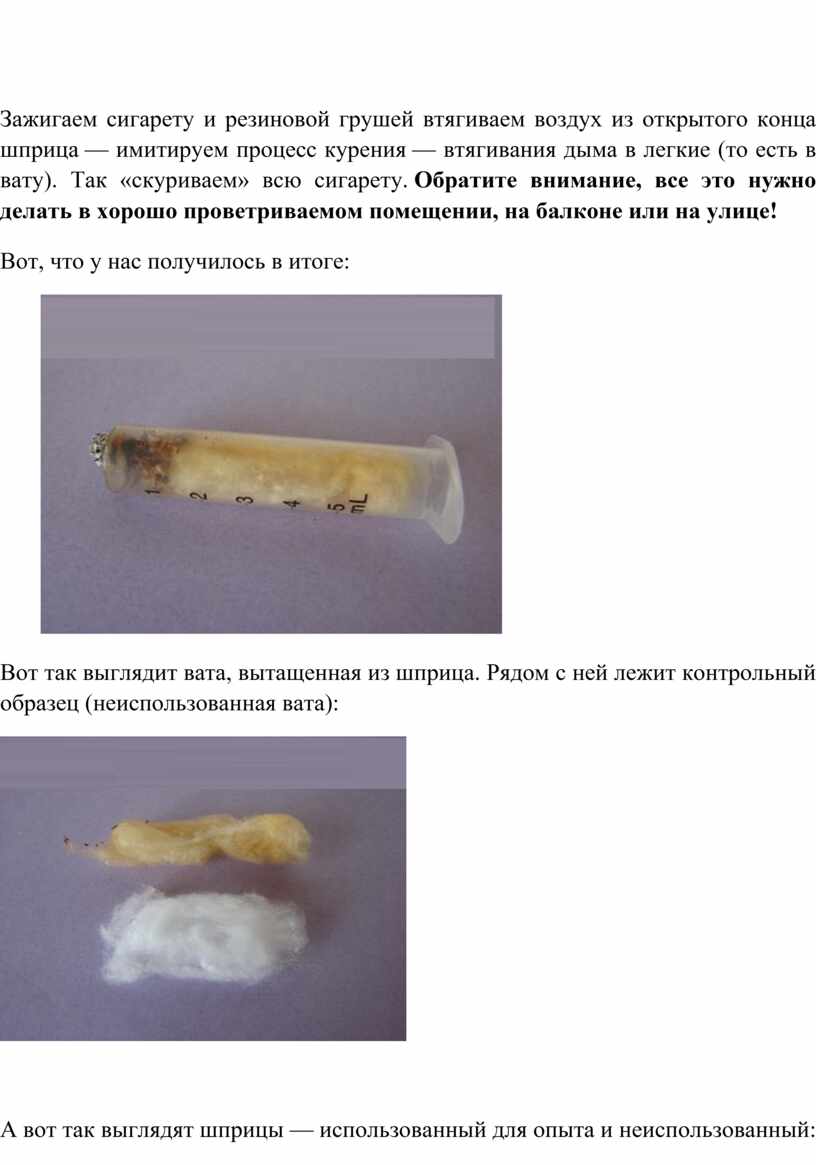 Зажигаем сигарету и резиновой грушей втягиваем воздух из открытого конца шприца — имитируем процесс курения — втягивания дыма в легкие (то есть в вату). Так «скуриваем» всю сигарету. Обратите внимание, все это нужно делать в хорошо проветриваемом помещении, на балконе или на улице!

Вот, что у нас получилось в итоге:

1 2 3 4 5 mL

Вот так выглядит вата, вытащенная из шприца. Рядом с ней лежит контрольный образец (неиспользованная вата):

А вот так выглядят шприцы — использованный для опыта и неиспользованный: